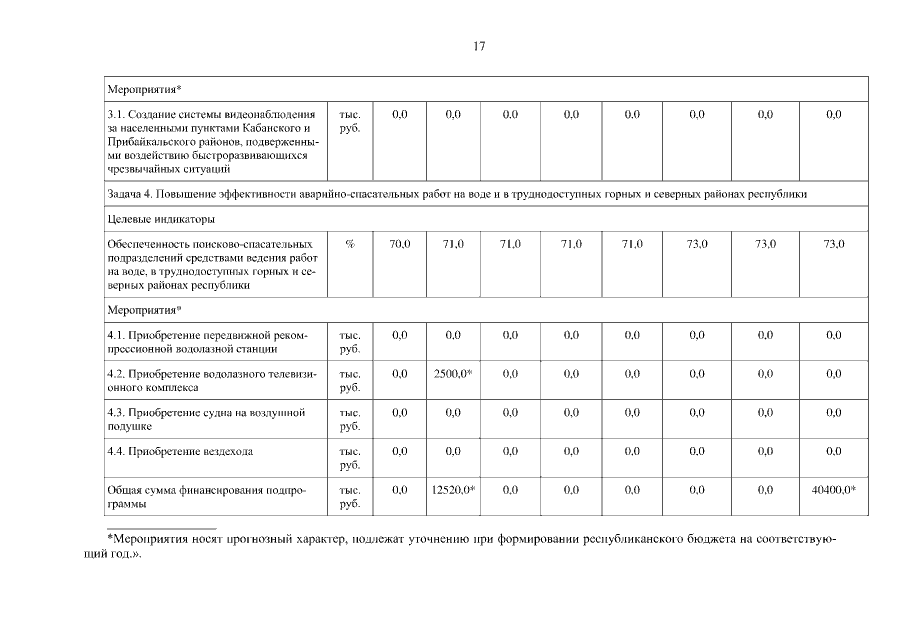 17

| Мероприятия* | | | | | | | | | |
|---|---|---|---|---|---|---|---|---|---|
| 3.1. Создание системы видеонаблюдения за населенными пунктами Кабанского и Прибайкальского районов, подверженными воздействию быстроразвивающихся чрезвычайных ситуаций | тыс. руб. | 0,0 | 0,0 | 0,0 | 0,0 | 0,0 | 0,0 | 0,0 | 0,0 |
| Задача 4. Повышение эффективности аварийно-спасательных работ на воде и в труднодоступных горных и северных районах республики | | | | | | | | | |
| Целевые индикаторы | | | | | | | | | |
| Обеспеченность поисково-спасательных подразделений средствами ведения работ на воде, в труднодоступных горных и северных районах республики | % | 70,0 | 71,0 | 71,0 | 71,0 | 71,0 | 73,0 | 73,0 | 73,0 |
| Мероприятия* | | | | | | | | | |
| 4.1. Приобретение передвижной рекомпрессионной водолазной станции | тыс. руб. | 0,0 | 0,0 | 0,0 | 0,0 | 0,0 | 0,0 | 0,0 | 0,0 |
| 4.2. Приобретение водолазного телевизионного комплекса | тыс. руб. | 0,0 | 2500,0* | 0,0 | 0,0 | 0,0 | 0,0 | 0,0 | 0,0 |
| 4.3. Приобретение судна на воздушной подушке | тыс. руб. | 0,0 | 0,0 | 0,0 | 0,0 | 0,0 | 0,0 | 0,0 | 0,0 |
| 4.4. Приобретение вездехода | тыс. руб. | 0,0 | 0,0 | 0,0 | 0,0 | 0,0 | 0,0 | 0,0 | 0,0 |
| Общая сумма финансирования подпрограммы | тыс. руб. | 0,0 | 12520,0* | 0,0 | 0,0 | 0,0 | 0,0 | 0,0 | 40400,0* |

*Мероприятия носят прогнозный характер, подлежат уточнению при формировании республиканского бюджета на соответствующий год.».